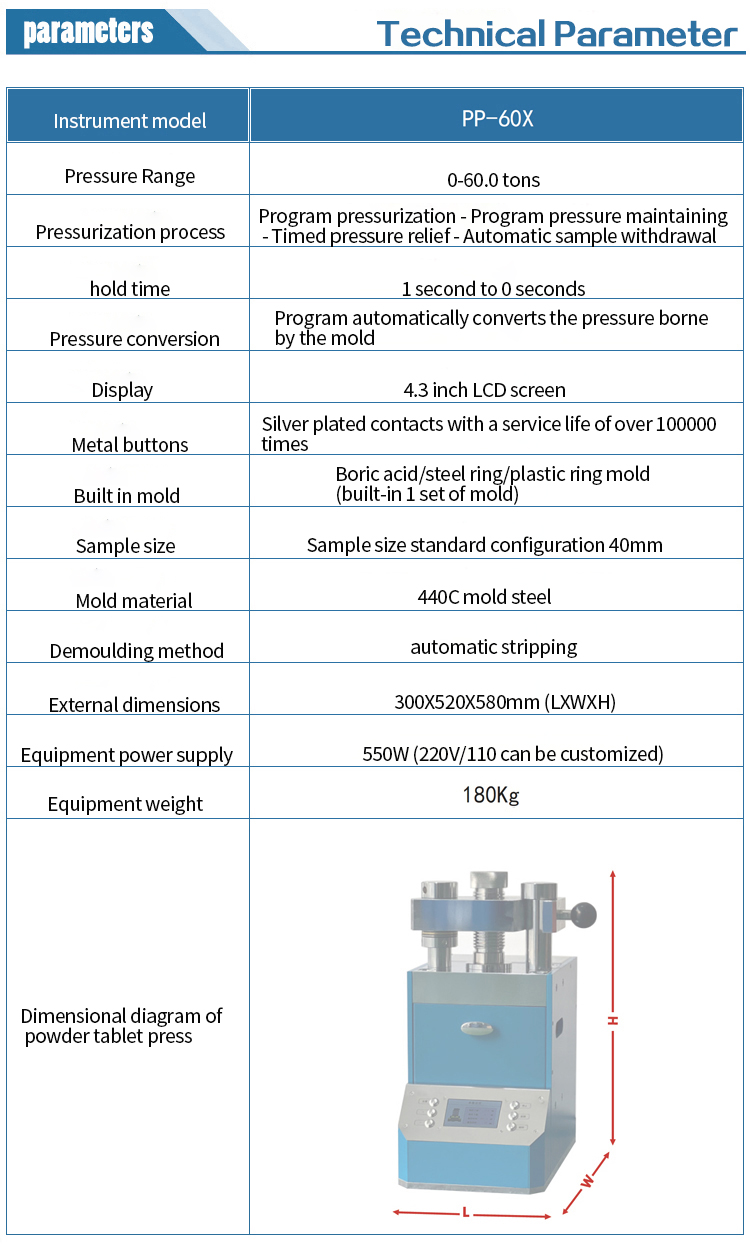 parameters Technical Parameter

| Instrument model | PP-60X |
|---|---|
| Pressure Range | 0-60.0 tons |
| Pressurization process | Program pressurization - Program pressure maintaining - Timed pressure relief - Automatic sample withdrawal |
| hold time | 1 second to 0 seconds |
| Pressure conversion | Program automatically converts the pressure borne by the mold |
| Display | 4.3 inch LCD screen |
| Metal buttons | Silver plated contacts with a service life of over 100000 times |
| Built in mold | Boric acid/steel ring/plastic ring mold (built-in 1 set of mold) |
| Sample size | Sample size standard configuration 40mm |
| Mold material | 440C mold steel |
| Demoulding method | automatic stripping |
| External dimensions | 300X520X580mm (LXWXH) |
| Equipment power supply | 550W (220V/110 can be customized) |
| Equipment weight | 180Kg |
| Dimensional diagram of powder tablet press | H W L |